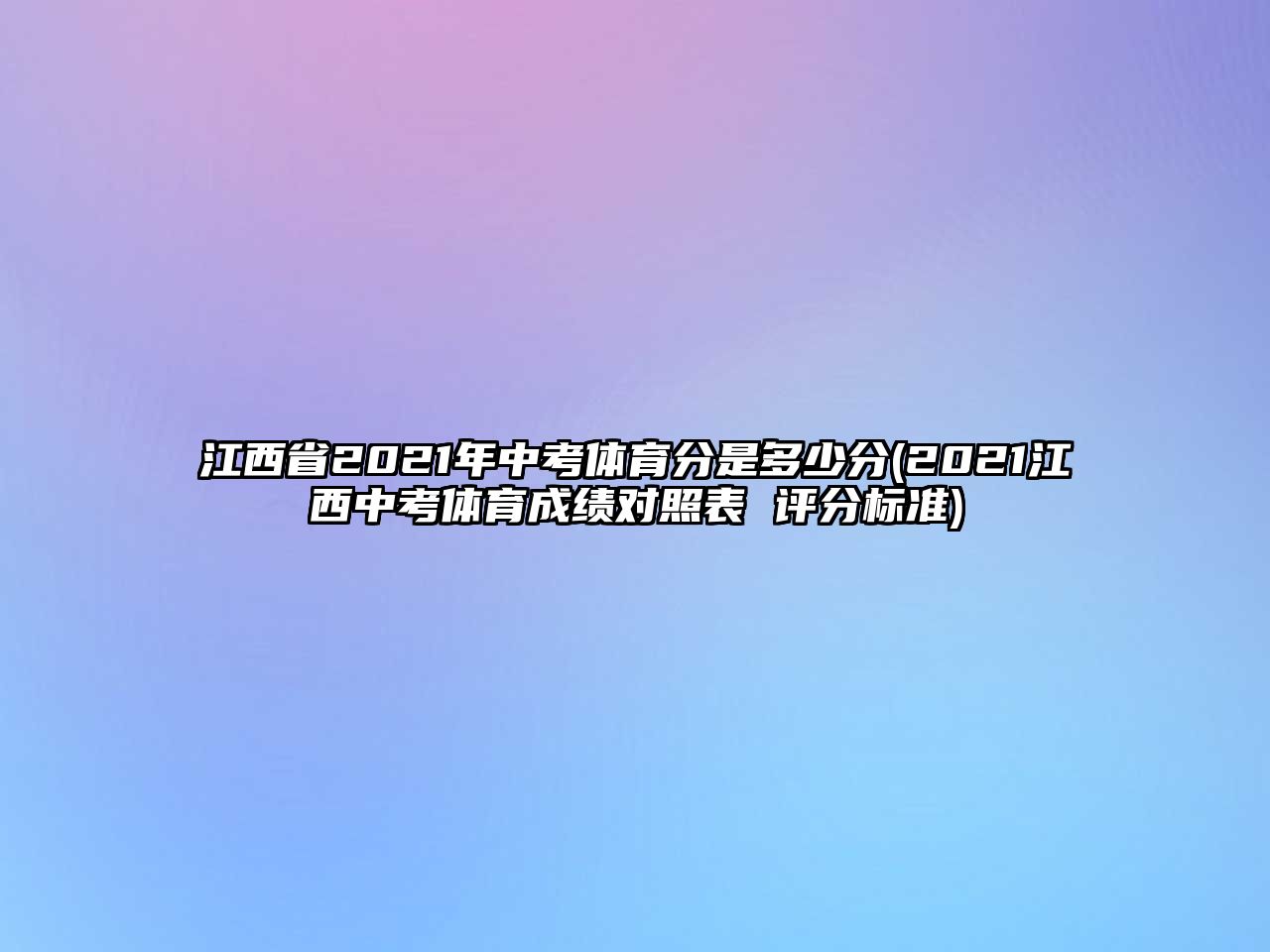 江西省2021年中考体育分是多少分(2021江西中考体育成绩对照表 评分标准)